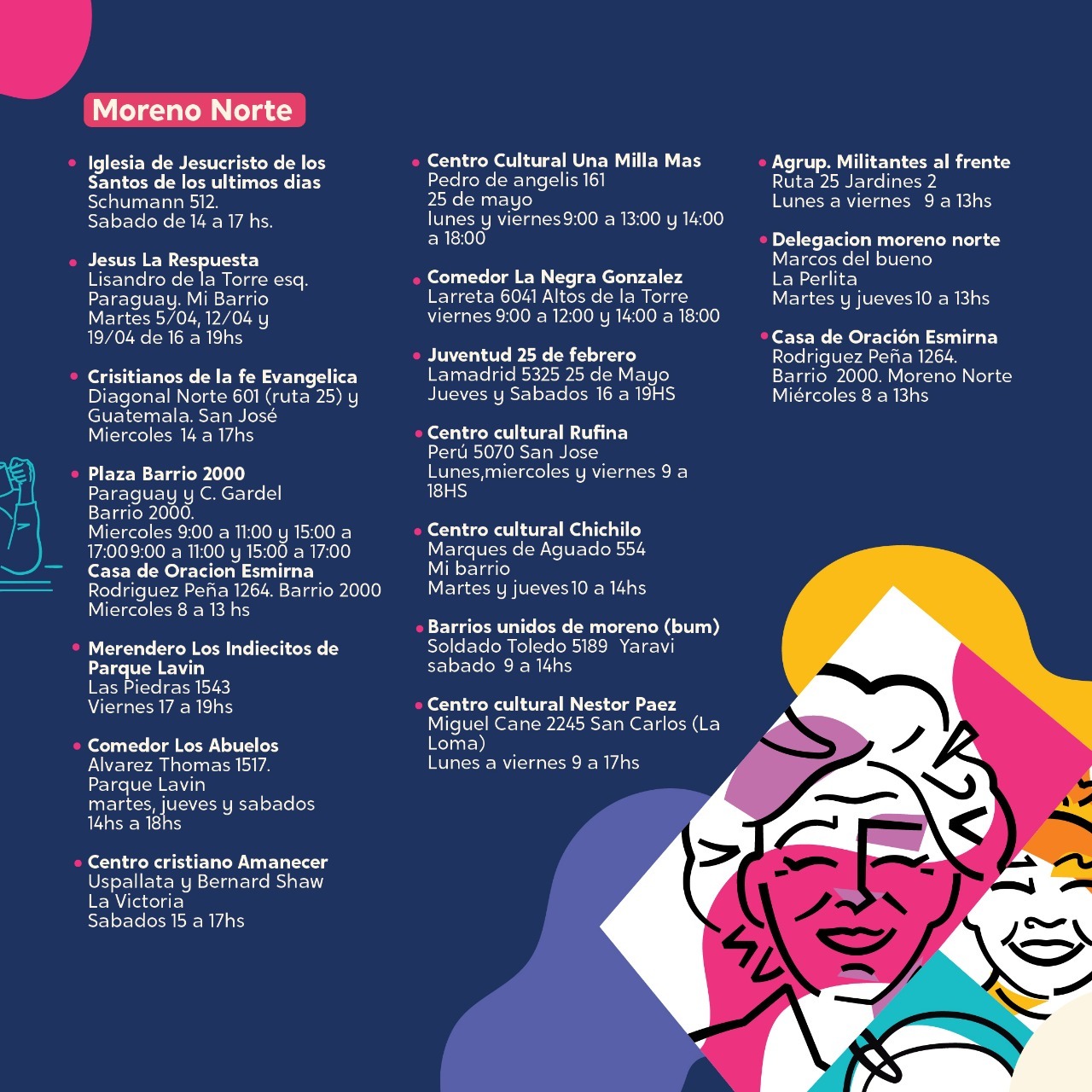 Moreno Norte

• Iglesia de Jesucristo de los Santos de los ultimos dias
Schumann 512.
Sabado de 14 a 17 hs.

• Jesus La Respuesta
Lisandro de la Torre esq. Paraguay. Mi Barrio
Martes 5/04, 12/04 y 19/04 de 16 a 19hs

• Crisitianos de la fe Evangelica
Diagonal Norte 601 (ruta 25) y Guatemala. San José
Miercoles 14 a 17hs

• Plaza Barrio 2000
Paraguay y C. Gardel
Barrio 2000.
Miercoles 9:00 a 11:00 y 15:00 a 17:00 9:00 a 11:00 y 15:00 a 17:00
Casa de Oracion Esmirna
Rodriguez Peña 1264. Barrio 2000
Miercoles 8 a 13 hs

• Merendero Los Indiecitos de Parque Lavin
Las Piedras 1543
Viernes 17 a 19hs

• Comedor Los Abuelos
Alvarez Thomas 1517.
Parque Lavin
martes, jueves y sabados
14hs a 18hs

• Centro cristiano Amanecer
Uspallata y Bernard Shaw
La Victoria
Sabados 15 a 17hs

• Centro Cultural Una Milla Mas
Pedro de angelis 161
25 de mayo
lunes y viernes 9:00 a 13:00 y 14:00 a 18:00

• Comedor La Negra Gonzalez
Larreta 6041 Altos de la Torre
viernes 9:00 a 12:00 y 14:00 a 18:00

• Juventud 25 de febrero
Lamadrid 5325 25 de Mayo
Jueves y Sabados 16 a 19HS

• Centro cultural Rufina
Perú 5070 San Jose
Lunes,miercoles y viernes 9 a 18HS

• Centro cultural Chichilo
Marques de Aguado 554
Mi barrio
Martes y jueves 10 a 14hs

• Barrios unidos de moreno (bum)
Soldado Toledo 5189 Yaravi
sabado 9 a 14hs

• Centro cultural Nestor Paez
Miguel Cane 2245 San Carlos (La Loma)
Lunes a viernes 9 a 17hs

• Agrup. Militantes al frente
Ruta 25 Jardines 2
Lunes a viernes 9 a 13hs

• Delegacion moreno norte
Marcos del bueno
La Perlita
Martes y jueves 10 a 13hs

• Casa de Oración Esmirna
Rodriguez Peña 1264.
Barrio 2000. Moreno Norte
Miércoles 8 a 13hs